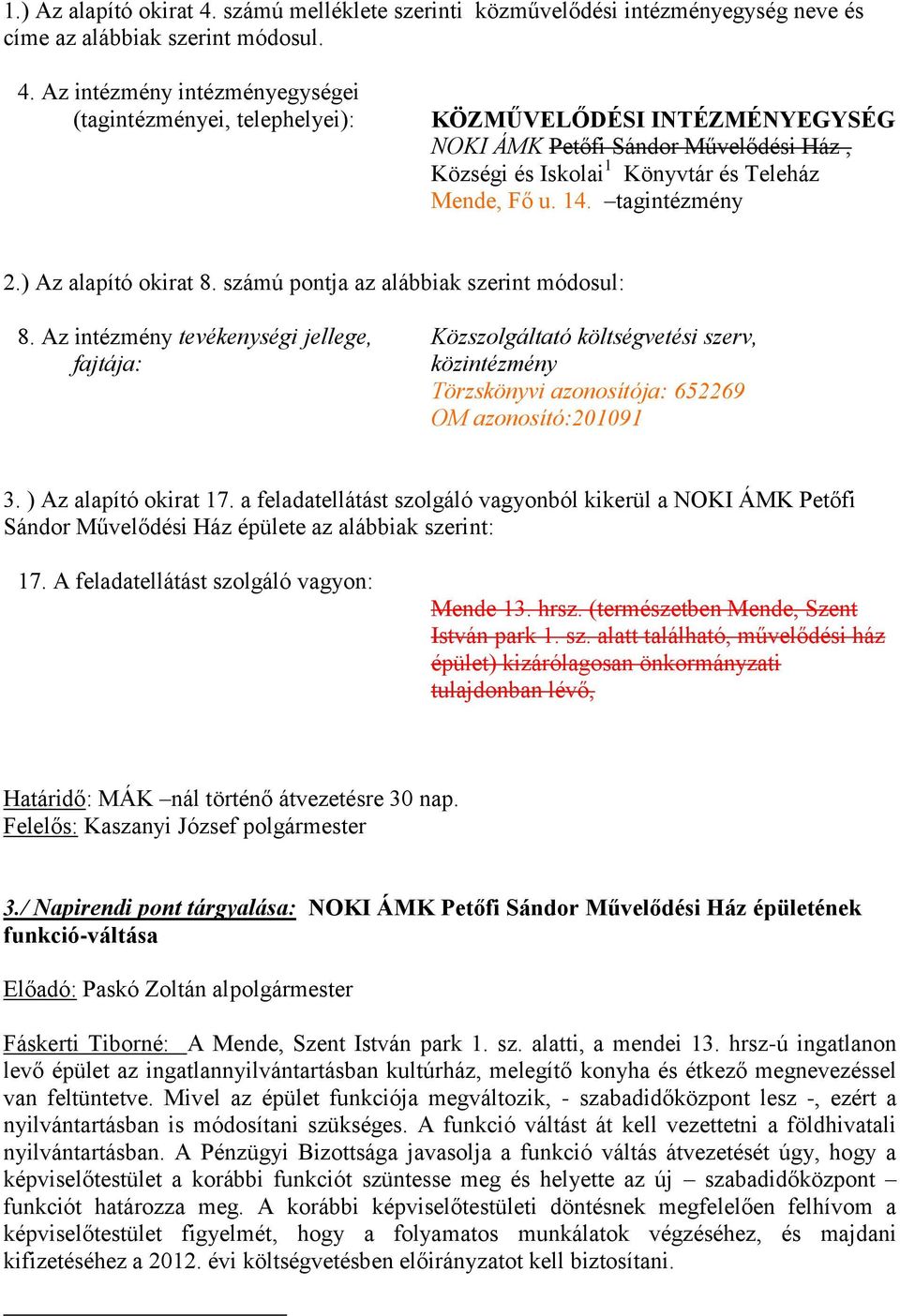 1.) Az alapító okirat 4. számú melléklete szerinti közművelődési intézményegység neve és címe az alábbiak szerint módosul.

4. Az intézmény intézményegységei (tagintézményei, telephelyei):

KÖZMŰVELŐDÉSI INTÉZMÉNYEGYSÉG
NOKI ÁMK Petőfi Sándor Művelődési Ház , Községi és Iskolai$^1$ Könyvtár és Teleház Mende, Fő u. 14. –tagintézmény

2.) Az alapító okirat 8. számú pontja az alábbiak szerint módosul:

8. Az intézmény tevékenységi jellege, fajtája:

Közszolgáltató költségvetési szerv, közintézmény
Törzskönyvi azonosítója: 652269
OM azonosító:201091

3. ) Az alapító okirat 17. a feladatellátást szolgáló vagyonból kikerül a NOKI ÁMK Petőfi Sándor Művelődési Ház épülete az alábbiak szerint:

17. A feladatellátást szolgáló vagyon:

Mende 13. hrsz. (természetben Mende, Szent István park 1. sz. alatt található, művelődési ház épület) kizárólagosan önkormányzati tulajdonban lévő,

Határidő: MÁK –nál történő átvezetésre 30 nap.
Felelős: Kaszanyi József polgármester

3./ Napirendi pont tárgyalása: NOKI ÁMK Petőfi Sándor Művelődési Ház épületének funkció-váltása

Előadó: Paskó Zoltán alpolgármester

Fáskerti Tiborné: A Mende, Szent István park 1. sz. alatti, a mendei 13. hrsz-ú ingatlanon levő épület az ingatlannyilvántartásban kultúrház, melegítő konyha és étkező megnevezéssel van feltüntetve. Mivel az épület funkciója megváltozik, - szabadidőközpont lesz -, ezért a nyilvántartásban is módosítani szükséges. A funkció váltást át kell vezettetni a földhivatali nyilvántartásban. A Pénzügyi Bizottsága javasolja a funkció váltás átvezetését úgy, hogy a képviselőtestület a korábbi funkciót szüntesse meg és helyette az új – szabadidőközpont – funkciót határozza meg. A korábbi képviselőtestületi döntésnek megfelelően felhívom a képviselőtestület figyelmét, hogy a folyamatos munkálatok végzéséhez, és majdani kifizetéséhez a 2012. évi költségvetésben előirányzatot kell biztosítani.